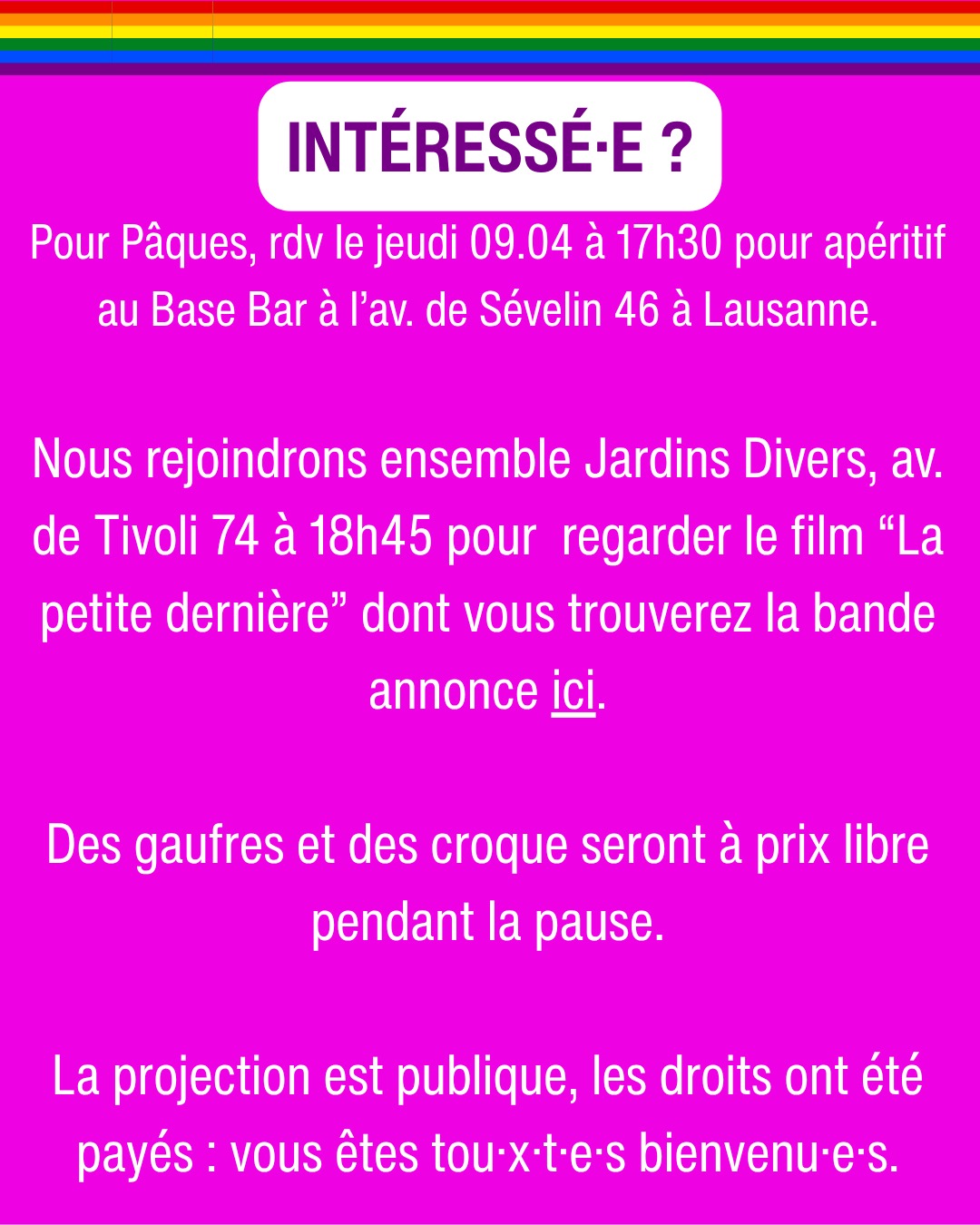 INTÉRESSÉ·E ?

Pour Pâques, rdv le jeudi 09.04 à 17h30 pour apéritif au Base Bar à l'av. de Sévelin 46 à Lausanne.

Nous rejoindrons ensemble Jardins Divers, av. de Tivoli 74 à 18h45 pour regarder le film "La petite dernière" dont vous trouverez la bande annonce ici.

Des gaufres et des croque seront à prix libre pendant la pause.

La projection est publique, les droits ont été payés : vous êtes tou·x·t·e·s bienvenu·e·s.